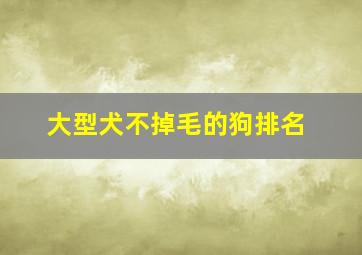 大型犬不掉毛的狗排名